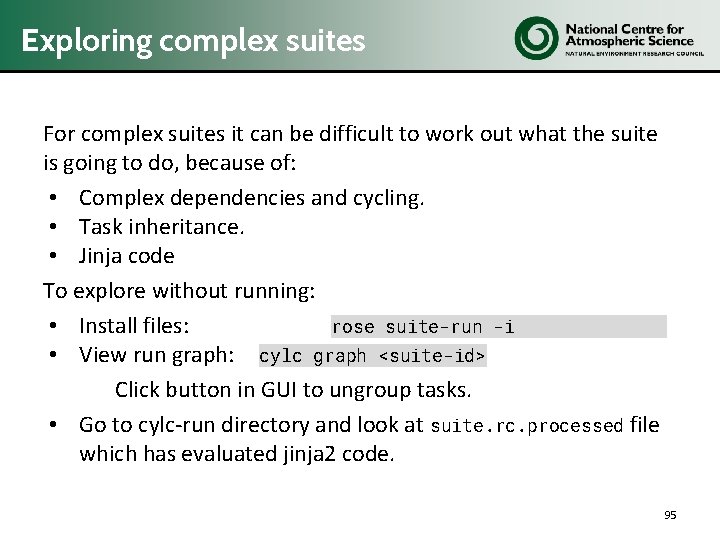 Exploring complex suites

National Centre for Atmospheric Science
NATURAL ENVIRONMENT RESEARCH COUNCIL

For complex suites it can be difficult to work out what the suite is going to do, because of:

• Complex dependencies and cycling.
• Task inheritance.
• Jinja code

To explore without running:

• Install files: rose suite-run -i
• View run graph: cylc graph <suite-id>

Click button in GUI to ungroup tasks.

• Go to cylc-run directory and look at suite.rc.processed file which has evaluated jinja2 code.

95